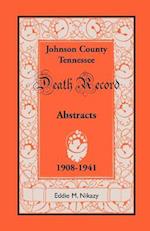 Johnson County
Tennessee

Death Record

Abstracts

1908-1941

Eddie M. Nikazy